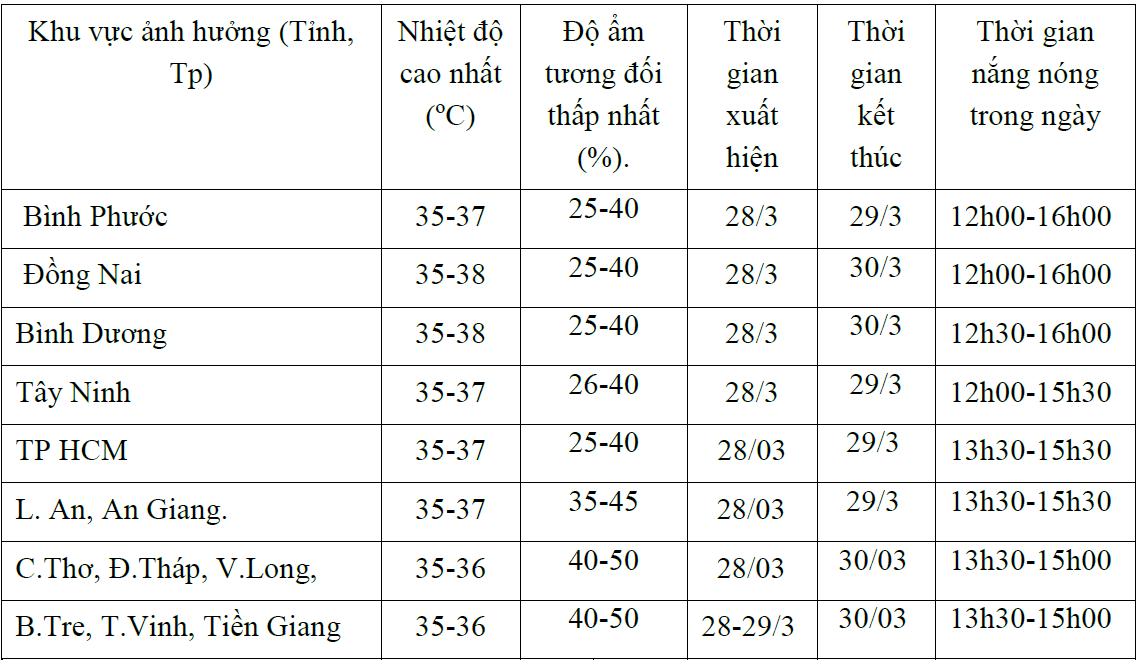 | Khu vực ảnh hưởng (Tỉnh, Tp) | Nhiệt độ cao nhất (ºC) | Độ ẩm tương đối thấp nhất (%). | Thời gian xuất hiện | Thời gian kết thúc | Thời gian nắng nóng trong ngày |
|---|---|---|---|---|---|
| Bình Phước | 35-37 | 25-40 | 28/3 | 29/3 | 12h00-16h00 |
| Đồng Nai | 35-38 | 25-40 | 28/3 | 30/3 | 12h00-16h00 |
| Bình Dương | 35-38 | 25-40 | 28/3 | 30/3 | 12h30-16h00 |
| Tây Ninh | 35-37 | 26-40 | 28/3 | 29/3 | 12h00-15h30 |
| TP HCM | 35-37 | 25-40 | 28/03 | 29/3 | 13h30-15h30 |
| L. An, An Giang. | 35-37 | 35-45 | 28/03 | 29/3 | 13h30-15h30 |
| C.Thơ, Đ.Tháp, V.Long, | 35-36 | 40-50 | 28/03 | 30/03 | 13h30-15h00 |
| B.Tre, T.Vinh, Tiền Giang | 35-36 | 40-50 | 28-29/3 | 30/03 | 13h30-15h00 |